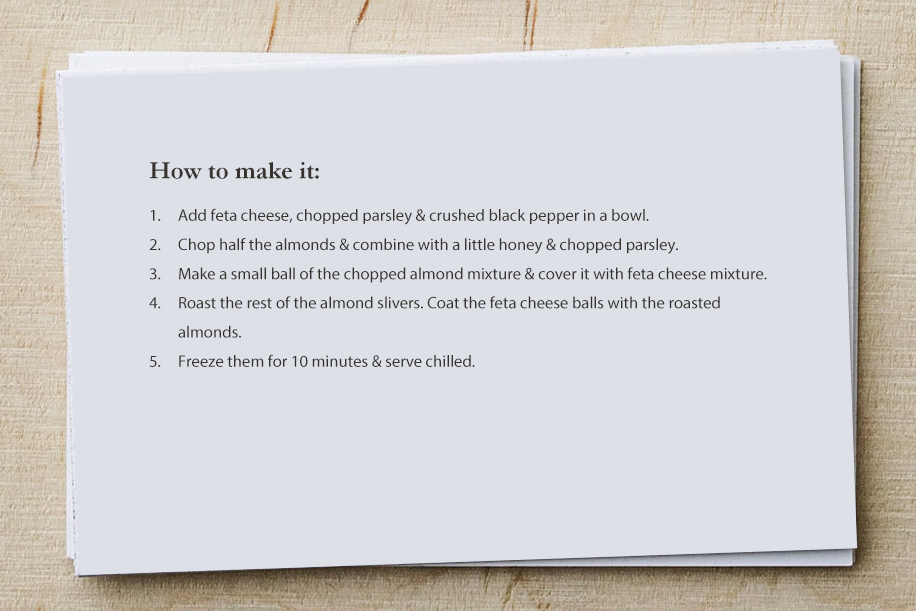 How to make it:

1. Add feta cheese, chopped parsley & crushed black pepper in a bowl.
2. Chop half the almonds & combine with a little honey & chopped parsley.
3. Make a small ball of the chopped almond mixture & cover it with feta cheese mixture.
4. Roast the rest of the almond slivers. Coat the feta cheese balls with the roasted almonds.
5. Freeze them for 10 minutes & serve chilled.